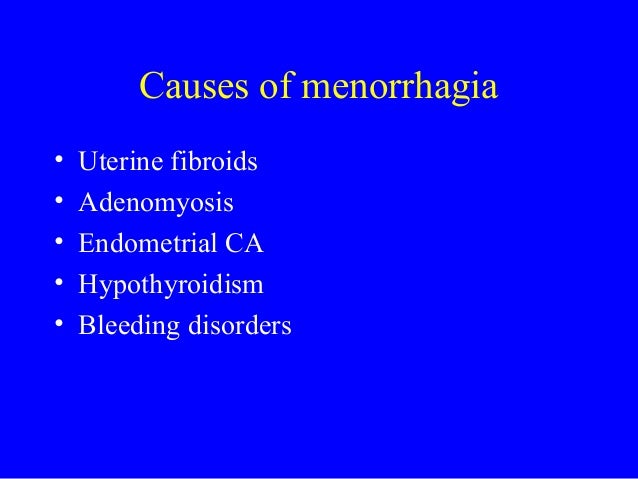 Causes of menorrhagia

• Uterine fibroids
• Adenomyosis
• Endometrial CA
• Hypothyroidism
• Bleeding disorders